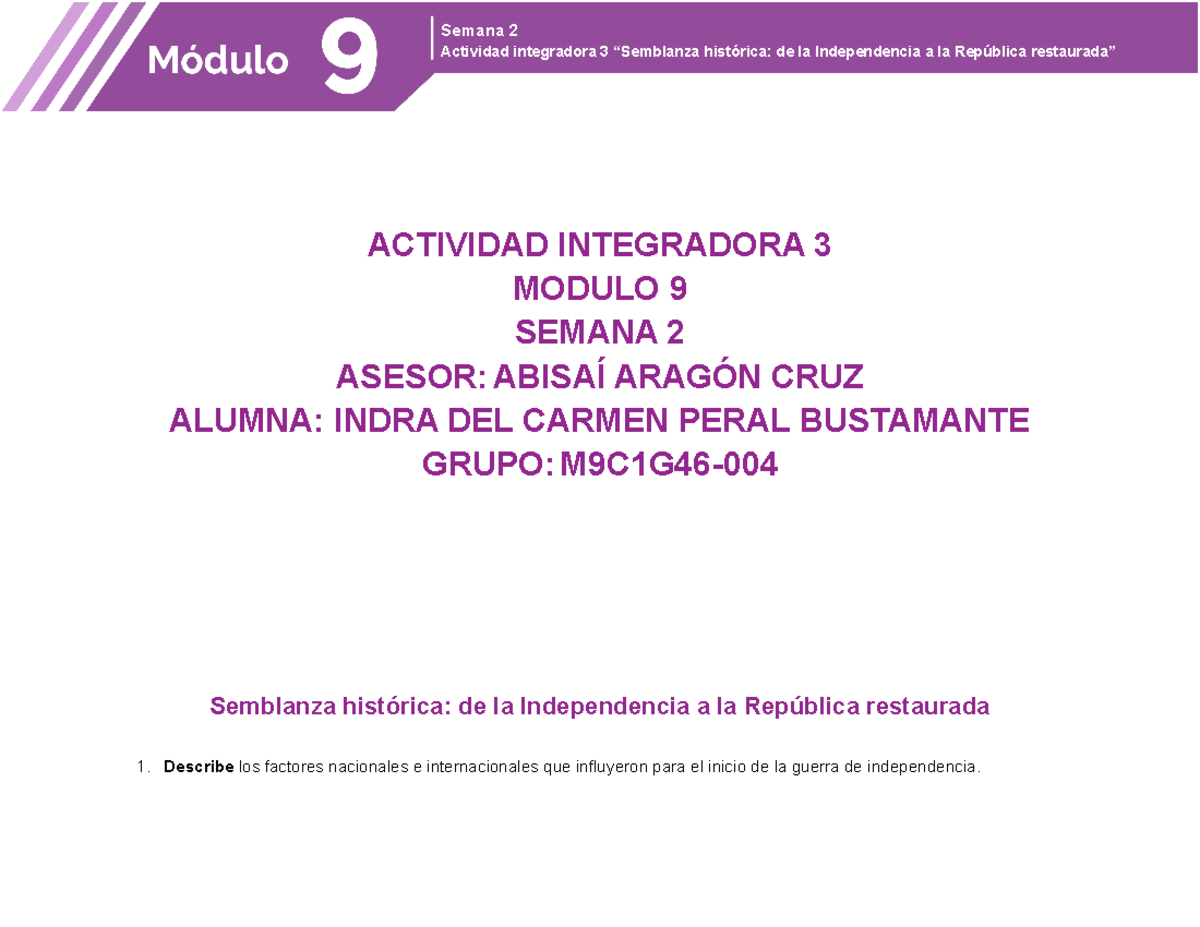 Módulo 9

Semana 2
Actividad integradora 3 “Semblanza histórica: de la Independencia a la República restaurada”

ACTIVIDAD INTEGRADORA 3
MODULO 9
SEMANA 2
ASESOR: ABISAÍ ARAGÓN CRUZ
ALUMNA: INDRA DEL CARMEN PERAL BUSTAMANTE
GRUPO: M9C1G46-004

Semblanza histórica: de la Independencia a la República restaurada

1. Describe los factores nacionales e internacionales que influyeron para el inicio de la guerra de independencia.